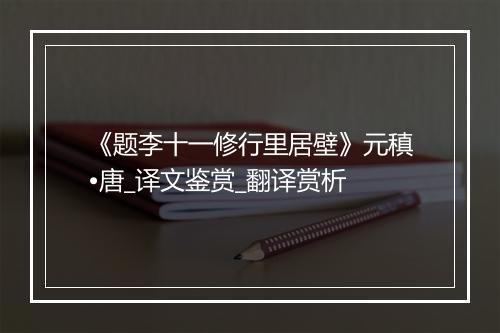 《题李十一修行里居壁》元稹•唐_译文鉴赏_翻译赏析